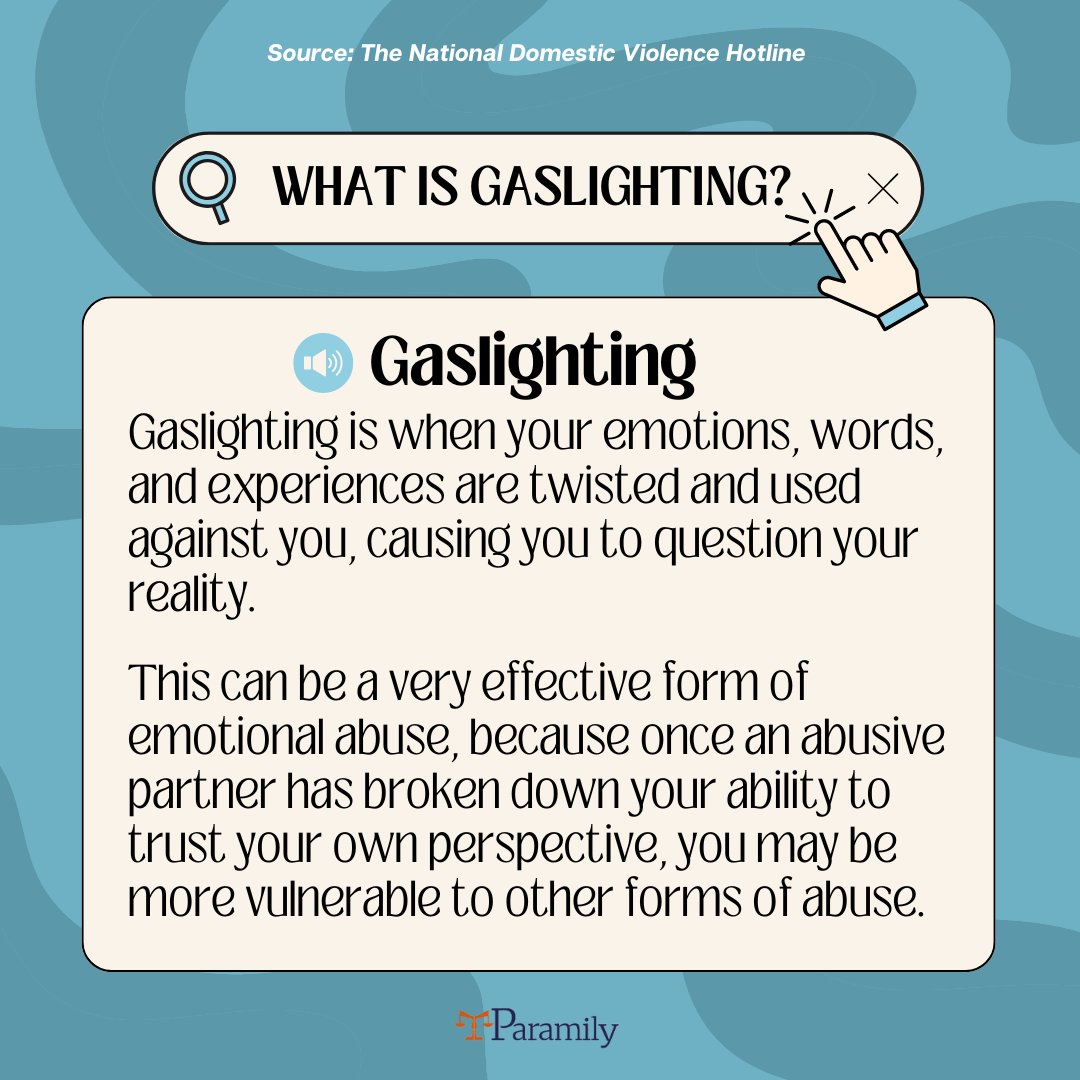 Source: The National Domestic Violence Hotline

WHAT IS GASLIGHTING?

Gaslighting

Gaslighting is when your emotions, words, and experiences are twisted and used against you, causing you to question your reality.

This can be a very effective form of emotional abuse, because once an abusive partner has broken down your ability to trust your own perspective, you may be more vulnerable to other forms of abuse.

Paramily